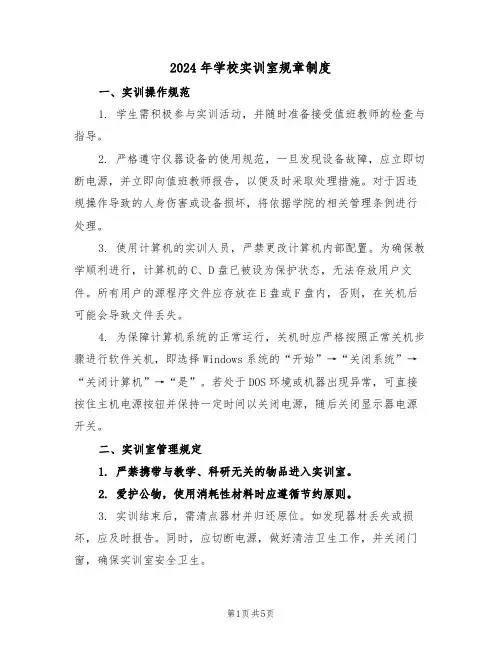 2024年学校实训室规章制度

一、实训操作规范

1. 学生需积极参与实训活动，并随时准备接受值班教师的检查与指导。

2. 严格遵守仪器设备的使用规范，一旦发现设备故障，应立即切断电源，并立即向值班教师报告，以便及时采取处理措施。对于因违规操作导致的人身伤害或设备损坏，将依据学院的相关管理条例进行处理。

3. 使用计算机的实训人员，严禁更改计算机内部配置。为确保教学顺利进行，计算机的C、D盘已被设为保护状态，无法存放用户文件。所有用户的源程序文件应存放在E盘或F盘内，否则，在关机后可能会导致文件丢失。

4. 为保障计算机系统的正常运行，关机时应严格按照正常关机步骤进行软件关机，即选择Windows系统的“开始”→“关闭系统”→“关闭计算机”→“是”。若处于DOS环境或机器出现异常，可直接按住主机电源按钮并保持一定时间以关闭电源，随后关闭显示器电源开关。

二、实训室管理规定

1. 严禁携带与教学、科研无关的物品进入实训室。

2. 爱护公物，使用消耗性材料时应遵循节约原则。

3. 实训结束后，需清点器材并归还原位。如发现器材丢失或损坏，应及时报告。同时，应切断电源，做好清洁卫生工作，并关闭门窗，确保实训室安全卫生。

第1页 共5页